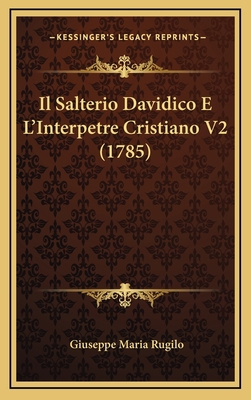 —KESSINGER'S LEGACY REPRINTS—

Il Salterio Davidico E L'Interpetre Cristiano V2 (1785)

Giuseppe Maria Rugilo